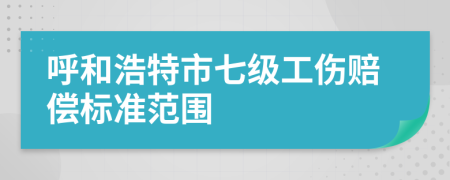 呼和浩特市七级工伤赔偿标准范围